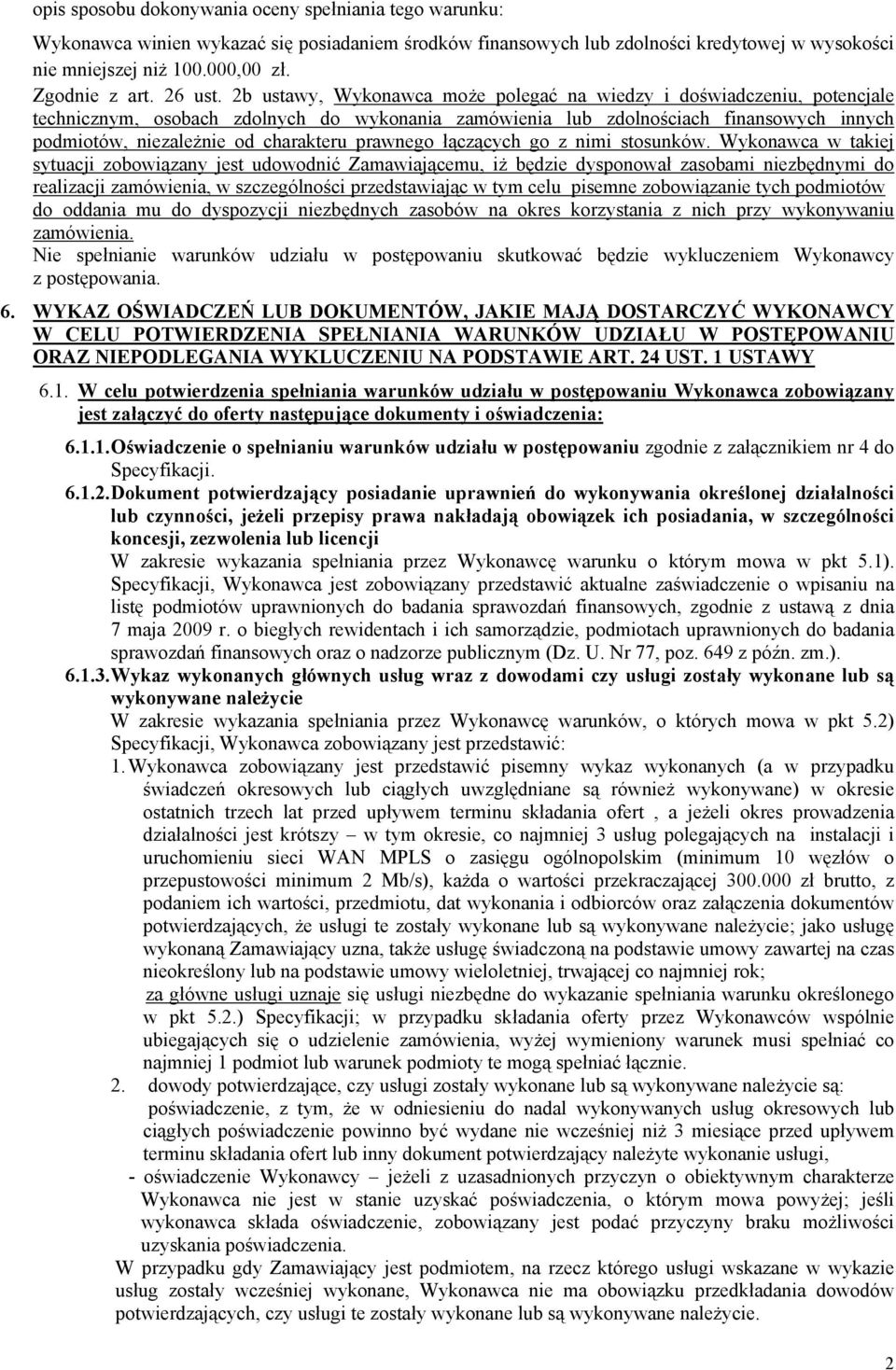 opis sposobu dokonywania oceny spełniania tego warunku:

Wykonawca winien wykazać się posiadaniem środków finansowych lub zdolności kredytowej w wysokości nie mniejszej niż 100.000,00 zł.
Zgodnie z art. 26 ust. 2b ustawy, Wykonawca może polegać na wiedzy i doświadczeniu, potencjale technicznym, osobach zdolnych do wykonania zamówienia lub zdolnościach finansowych innych podmiotów, niezależnie od charakteru prawnego łączących go z nimi stosunków. Wykonawca w takiej sytuacji zobowiązany jest udowodnić Zamawiającemu, iż będzie dysponował zasobami niezbędnymi do realizacji zamówienia, w szczególności przedstawiając w tym celu pisemne zobowiązanie tych podmiotów do oddania mu do dyspozycji niezbędnych zasobów na okres korzystania z nich przy wykonywaniu zamówienia.
Nie spełnianie warunków udziału w postępowaniu skutkować będzie wykluczeniem Wykonawcy z postępowania.

6. WYKAZ OŚWIADCZEŃ LUB DOKUMENTÓW, JAKIE MAJĄ DOSTARCZYĆ WYKONAWCY W CELU POTWIERDZENIA SPEŁNIANIA WARUNKÓW UDZIAŁU W POSTĘPOWANIU ORAZ NIEPODLEGANIA WYKLUCZENIU NA PODSTAWIE ART. 24 UST. 1 USTAWY

6.1. W celu potwierdzenia spełniania warunków udziału w postępowaniu Wykonawca zobowiązany jest załączyć do oferty następujące dokumenty i oświadczenia:

6.1.1. Oświadczenie o spełnianiu warunków udziału w postępowaniu zgodnie z załącznikiem nr 4 do Specyfikacji.
6.1.2. Dokument potwierdzający posiadanie uprawnień do wykonywania określonej działalności lub czynności, jeżeli przepisy prawa nakładają obowiązek ich posiadania, w szczególności koncesji, zezwolenia lub licencji
W zakresie wykazania spełniania przez Wykonawcę warunku o którym mowa w pkt 5.1). Specyfikacji, Wykonawca jest zobowiązany przedstawić aktualne zaświadczenie o wpisaniu na listę podmiotów uprawnionych do badania sprawozdań finansowych, zgodnie z ustawą z dnia 7 maja 2009 r. o biegłych rewidentach i ich samorządzie, podmiotach uprawnionych do badania sprawozdań finansowych oraz o nadzorze publicznym (Dz. U. Nr 77, poz. 649 z późn. zm.).
6.1.3. Wykaz wykonanych głównych usług wraz z dowodami czy usługi zostały wykonane lub są wykonywane należycie
W zakresie wykazania spełniania przez Wykonawcę warunków, o których mowa w pkt 5.2) Specyfikacji, Wykonawca zobowiązany jest przedstawić:
1. Wykonawca zobowiązany jest przedstawić pisemny wykaz wykonanych (a w przypadku świadczeń okresowych lub ciągłych uwzględniane są również wykonywane) w okresie ostatnich trzech lat przed upływem terminu składania ofert , a jeżeli okres prowadzenia działalności jest krótszy – w tym okresie, co najmniej 3 usług polegających na instalacji i uruchomieniu sieci WAN MPLS o zasięgu ogólnopolskim (minimum 10 węzłów o przepustowości minimum 2 Mb/s), każda o wartości przekraczającej 300.000 zł brutto, z podaniem ich wartości, przedmiotu, dat wykonania i odbiorców oraz załączenia dokumentów potwierdzających, że usługi te zostały wykonane lub są wykonywane należycie; jako usługę wykonaną Zamawiający uzna, także usługę świadczoną na podstawie umowy zawartej na czas nieokreślony lub na podstawie umowy wieloletniej, trwającej co najmniej rok;
za główne usługi uznaje się usługi niezbędne do wykazanie spełniania warunku określonego w pkt 5.2.) Specyfikacji; w przypadku składania oferty przez Wykonawców wspólnie ubiegających się o udzielenie zamówienia, wyżej wymieniony warunek musi spełniać co najmniej 1 podmiot lub warunek podmioty te mogą spełniać łącznie.
2. dowody potwierdzające, czy usługi zostały wykonane lub są wykonywane należycie są:
poświadczenie, z tym, że w odniesieniu do nadal wykonywanych usług okresowych lub ciągłych poświadczenie powinno być wydane nie wcześniej niż 3 miesiące przed upływem terminu składania ofert lub inny dokument potwierdzający należyte wykonanie usługi,
- oświadczenie Wykonawcy – jeżeli z uzasadnionych przyczyn o obiektywnym charakterze Wykonawca nie jest w stanie uzyskać poświadczenia, o którym mowa powyżej; jeśli wykonawca składa oświadczenie, zobowiązany jest podać przyczyny braku możliwości uzyskania poświadczenia.
W przypadku gdy Zamawiający jest podmiotem, na rzecz którego usługi wskazane w wykazie usług zostały wcześniej wykonane, Wykonawca nie ma obowiązku przedkładania dowodów potwierdzających, czy usługi te zostały wykonane lub są wykonywane należycie.

2